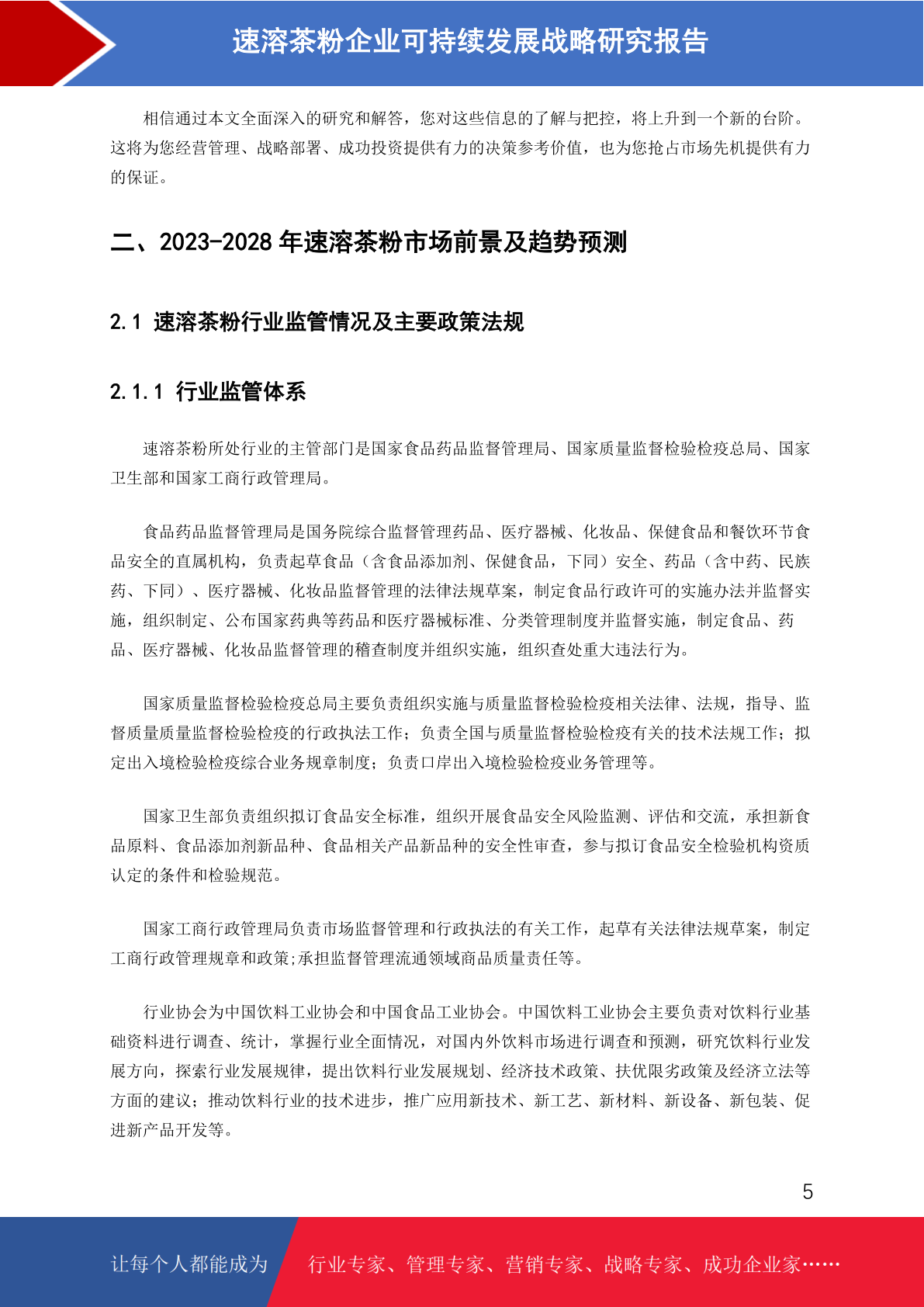 速溶茶粉企业可持续发展战略研究报告

相信通过本文全面深入的研究和解答，您对这些信息的了解与把控，将上升到一个新的台阶。这将为您经营管理、战略部署、成功投资提供有力的决策参考价值，也为您抢占市场先机提供有力的保证。

二、2023-2028 年速溶茶粉市场前景及趋势预测

2.1 速溶茶粉行业监管情况及主要政策法规

2.1.1 行业监管体系

速溶茶粉所处行业的主管部门是国家食品药品监督管理局、国家质量监督检验检疫总局、国家卫生部和国家工商行政管理局。

食品药品监督管理局是国务院综合监督管理药品、医疗器械、化妆品、保健食品和餐饮环节食品安全的直属机构，负责起草食品（含食品添加剂、保健食品，下同）安全、药品（含中药、民族药、下同）、医疗器械、化妆品监督管理的法律法规草案，制定食品行政许可的实施办法并监督实施，组织制定、公布国家药典等药品和医疗器械标准、分类管理制度并监督实施，制定食品、药品、医疗器械、化妆品监督管理的稽查制度并组织实施，组织查处重大违法行为。

国家质量监督检验检疫总局主要负责组织实施与质量监督检验检疫相关法律、法规，指导、监督质量质量监督检验检疫的行政执法工作；负责全国与质量监督检验检疫有关的技术法规工作；拟定出入境检验检疫综合业务规章制度；负责口岸出入境检验检疫业务管理等。

国家卫生部负责组织拟订食品安全标准，组织开展食品安全风险监测、评估和交流，承担新食品原料、食品添加剂新品种、食品相关产品新品种的安全性审查，参与拟订食品安全检验机构资质认定的条件和检验规范。

国家工商行政管理局负责市场监督管理和行政执法的有关工作，起草有关法律法规草案，制定工商行政管理规章和政策;承担监督管理流通领域商品质量责任等。

行业协会为中国饮料工业协会和中国食品工业协会。中国饮料工业协会主要负责对饮料行业基础资料进行调查、统计，掌握行业全面情况，对国内外饮料市场进行调查和预测，研究饮料行业发展方向，探索行业发展规律，提出饮料行业发展规划、经济技术政策、扶优限劣政策及经济立法等方面的建议；推动饮料行业的技术进步，推广应用新技术、新工艺、新材料、新设备、新包装、促进新产品开发等。

5

让每个人都能成为 行业专家、管理专家、营销专家、战略专家、成功企业家……